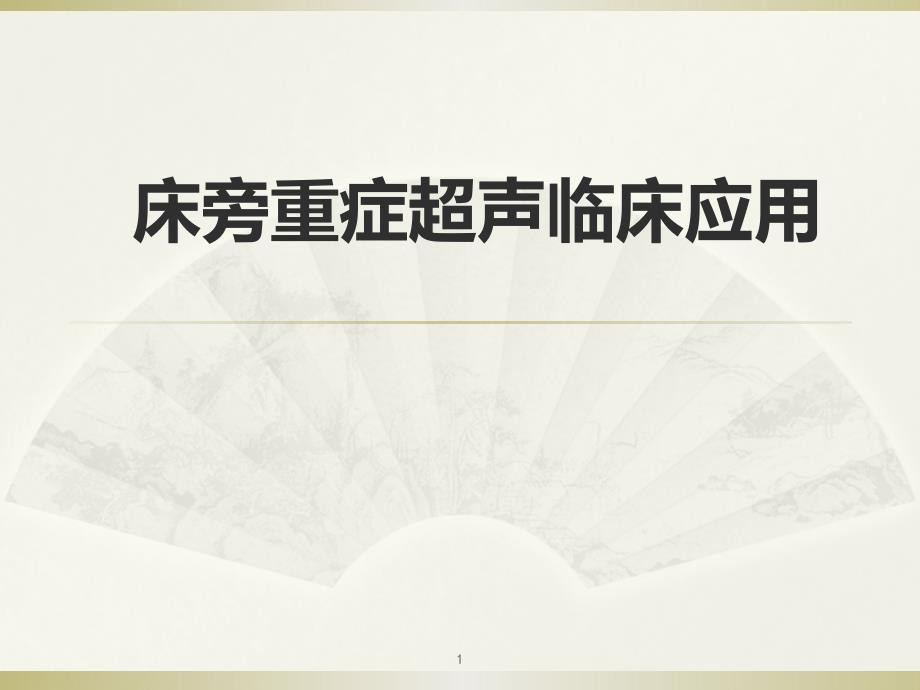 床旁重症超声临床应用

1